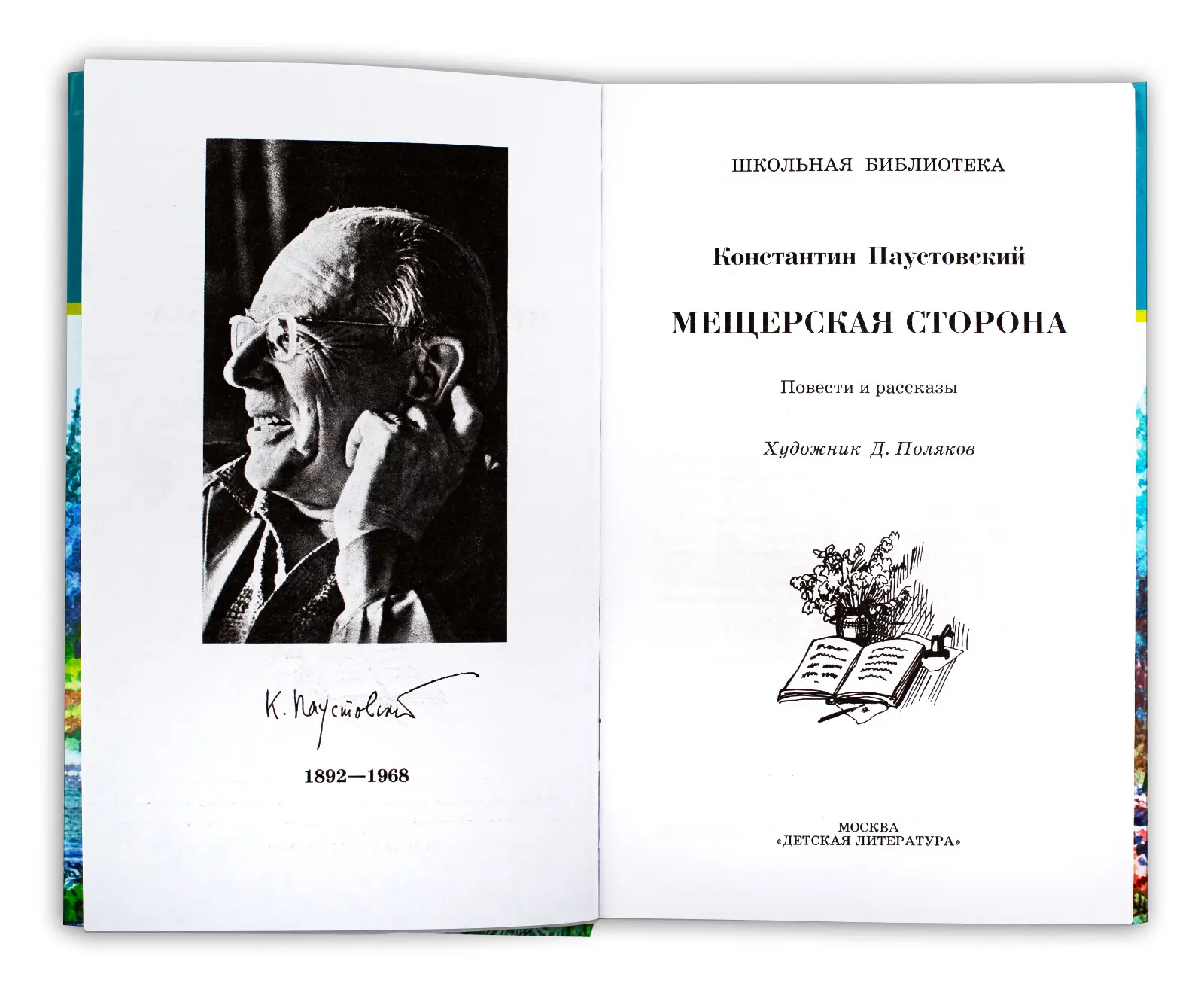 К. Паустовский

1892—1968

ШКОЛЬНАЯ БИБЛИОТЕКА

Константин Паустовский

МЕЩЕРСКАЯ СТОРОНА

Повести и рассказы

Художник Д. Поляков

МОСКВА
«ДЕТСКАЯ ЛИТЕРАТУРА»